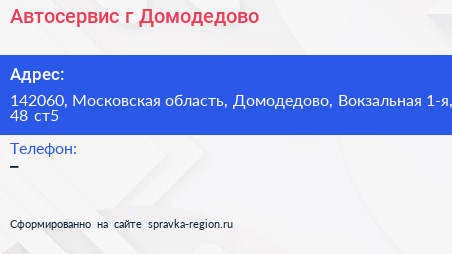 Автосервис г Домодедово

Адрес:

142060, Московская область, Домодедово, Вокзальная 1-я, 48 ст5

Телефон:

–

Сформированно на сайте spravka-region.ru